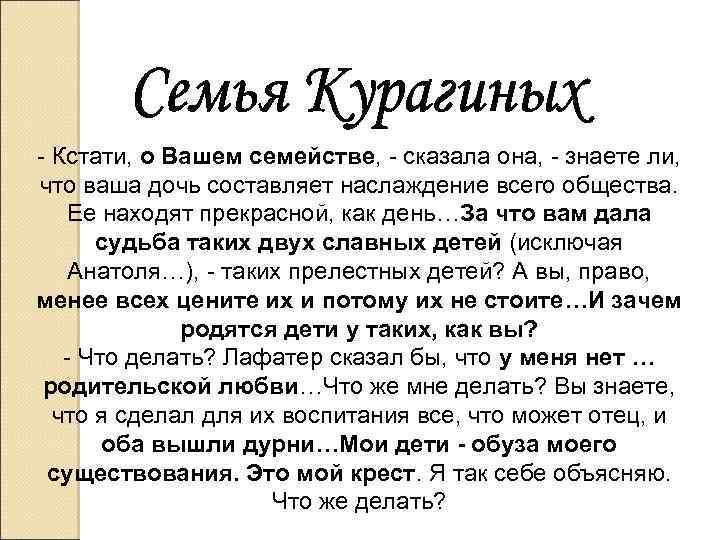 Семья Курагиных

- Кстати, о Вашем семействе, - сказала она, - знаете ли, что ваша дочь составляет наслаждение всего общества. Ее находят прекрасной, как день…За что вам дала судьба таких двух славных детей (исключая Анатоля…), - таких прелестных детей? А вы, право, менее всех цените их и потому их не стоите…И зачем родятся дети у таких, как вы?
- Что делать? Лафатер сказал бы, что у меня нет … родительской любви…Что же мне делать? Вы знаете, что я сделал для их воспитания все, что может отец, и оба вышли дурни…Мои дети - обуза моего существования. Это мой крест. Я так себе объясняю. Что же делать?